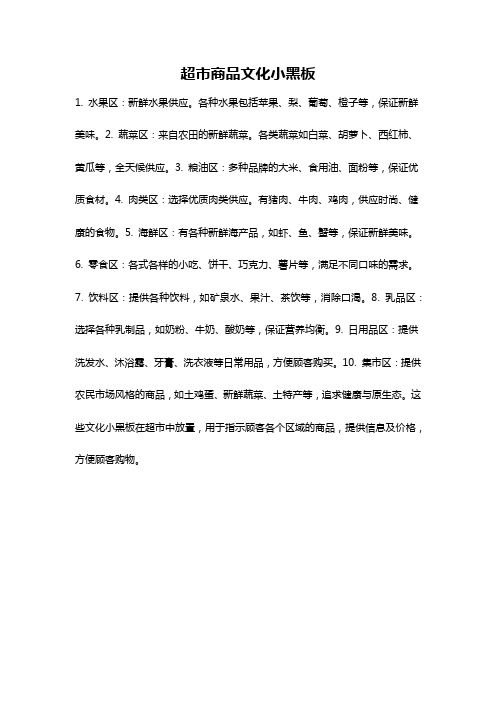 超市商品文化小黑板

1. 水果区：新鲜水果供应。各种水果包括苹果、梨、葡萄、橙子等，保证新鲜美味。2. 蔬菜区：来自农田的新鲜蔬菜。各类蔬菜如白菜、胡萝卜、西红柿、黄瓜等，全天候供应。3. 粮油区：多种品牌的大米、食用油、面粉等，保证优质食材。4. 肉类区：选择优质肉类供应。有猪肉、牛肉、鸡肉，供应时尚、健康的食物。5. 海鲜区：有各种新鲜海产品，如虾、鱼、蟹等，保证新鲜美味。6. 零食区：各式各样的小吃、饼干、巧克力、薯片等，满足不同口味的需求。7. 饮料区：提供各种饮料，如矿泉水、果汁、茶饮等，消除口渴。8. 乳品区：选择各种乳制品，如奶粉、牛奶、酸奶等，保证营养均衡。9. 日用品区：提供洗发水、沐浴露、牙膏、洗衣液等日常用品，方便顾客购买。10. 集市区：提供农民市场风格的商品，如土鸡蛋、新鲜蔬菜、土特产等，追求健康与原生态。这些文化小黑板在超市中放置，用于指示顾客各个区域的商品，提供信息及价格，方便顾客购物。